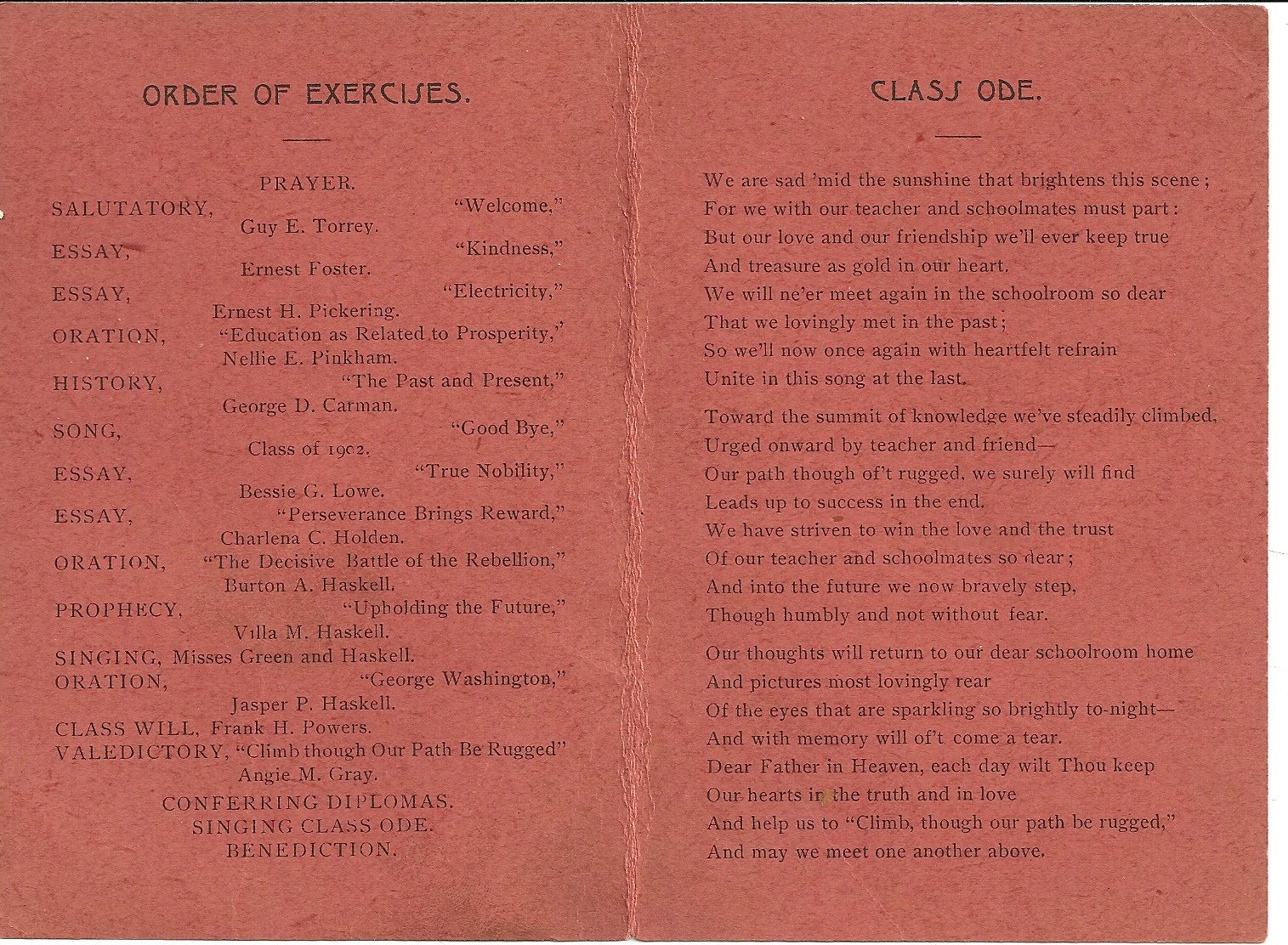 ORDER OF EXERCISES.

PRAYER.

SALUTATORY, "Welcome,"
Guy E. Torrey.

ESSAY, "Kindness,"
Ernest Foster.

ESSAY, "Electricity,"
Ernest H. Pickering.

ORATION, "Education as Related to Prosperity,"
Nellie E. Pinkham.

HISTORY, "The Past and Present,"
George D. Carman.

SONG, "Good Bye,"
Class of 1902.

ESSAY, "True Nobility,"
Bessie G. Lowe.

ESSAY, "Perseverance Brings Reward,"
Charlena C. Holden.

ORATION, "The Decisive Battle of the Rebellion,"
Burton A. Haskell.

PROPHECY, "Upholding the Future,"
Villa M. Haskell.

SINGING, Misses Green and Haskell.

ORATION, "George Washington,"
Jasper P. Haskell.

CLASS WILL, Frank H. Powers.

VALEDICTORY, "Climb though Our Path Be Rugged"
Angie M. Gray.

CONFERRING DIPLOMAS.
SINGING CLASS ODE.
BENEDICTION.

CLASS ODE.

We are sad 'mid the sunshine that brightens this scene;
For we with our teacher and schoolmates must part:
But our love and our friendship we'll ever keep true
And treasure as gold in our heart.
We will ne'er meet again in the schoolroom so dear
That we lovingly met in the past;
So we'll now once again with heartfelt refrain
Unite in this song at the last.

Toward the summit of knowledge we've steadily climbed,
Urged onward by teacher and friend—
Our path though of't rugged, we surely will find
Leads up to success in the end.
We have striven to win the love and the trust
Of our teacher and schoolmates so dear;
And into the future we now bravely step,
Though humbly and not without fear.

Our thoughts will return to our dear schoolroom home
And pictures most lovingly rear
Of the eyes that are sparkling so brightly to-night—
And with memory will of't come a tear.
Dear Father in Heaven, each day wilt Thou keep
Our hearts in the truth and in love
And help us to "Climb, though our path be rugged,"
And may we meet one another above.